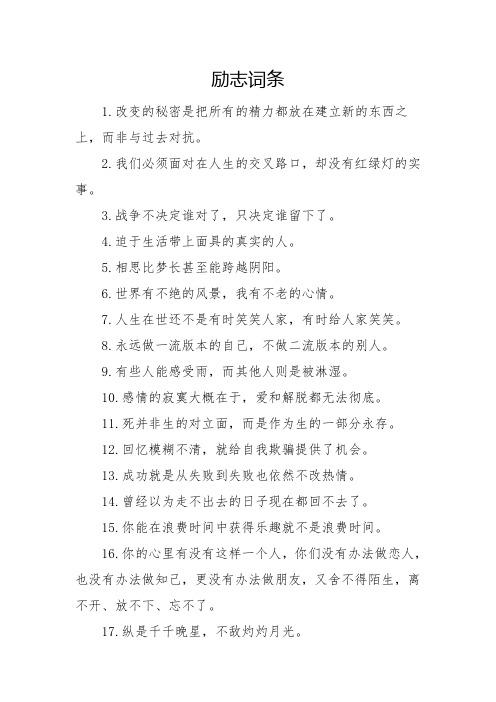 励志词条

1.改变的秘密是把所有的精力都放在建立新的东西之上，而非与过去对抗。

2.我们必须面对在人生的交叉路口，却没有红绿灯的实事。

3.战争不决定谁对了，只决定谁留下了。

4.迫于生活带上面具的真实的人。

5.相思比梦长甚至能跨越阴阳。

6.世界有不绝的风景，我有不老的心情。

7.人生在世还不是有时笑笑人家，有时给人家笑笑。

8.永远做一流版本的自己，不做二流版本的别人。

9.有些人能感受雨，而其他人则是被淋湿。

10.感情的寂寞大概在于，爱和解脱都无法彻底。

11.死并非生的对立面，而是作为生的一部分永存。

12.回忆模糊不清，就给自我欺骗提供了机会。

13.成功就是从失败到失败也依然不改热情。

14.曾经以为走不出去的日子现在都回不去了。

15.你能在浪费时间中获得乐趣就不是浪费时间。

16.你的心里有没有这样一个人，你们没有办法做恋人，也没有办法做知己，更没有办法做朋友，又舍不得陌生，离不开、放不下、忘不了。

17.纵是千千晚星，不敌灼灼月光。